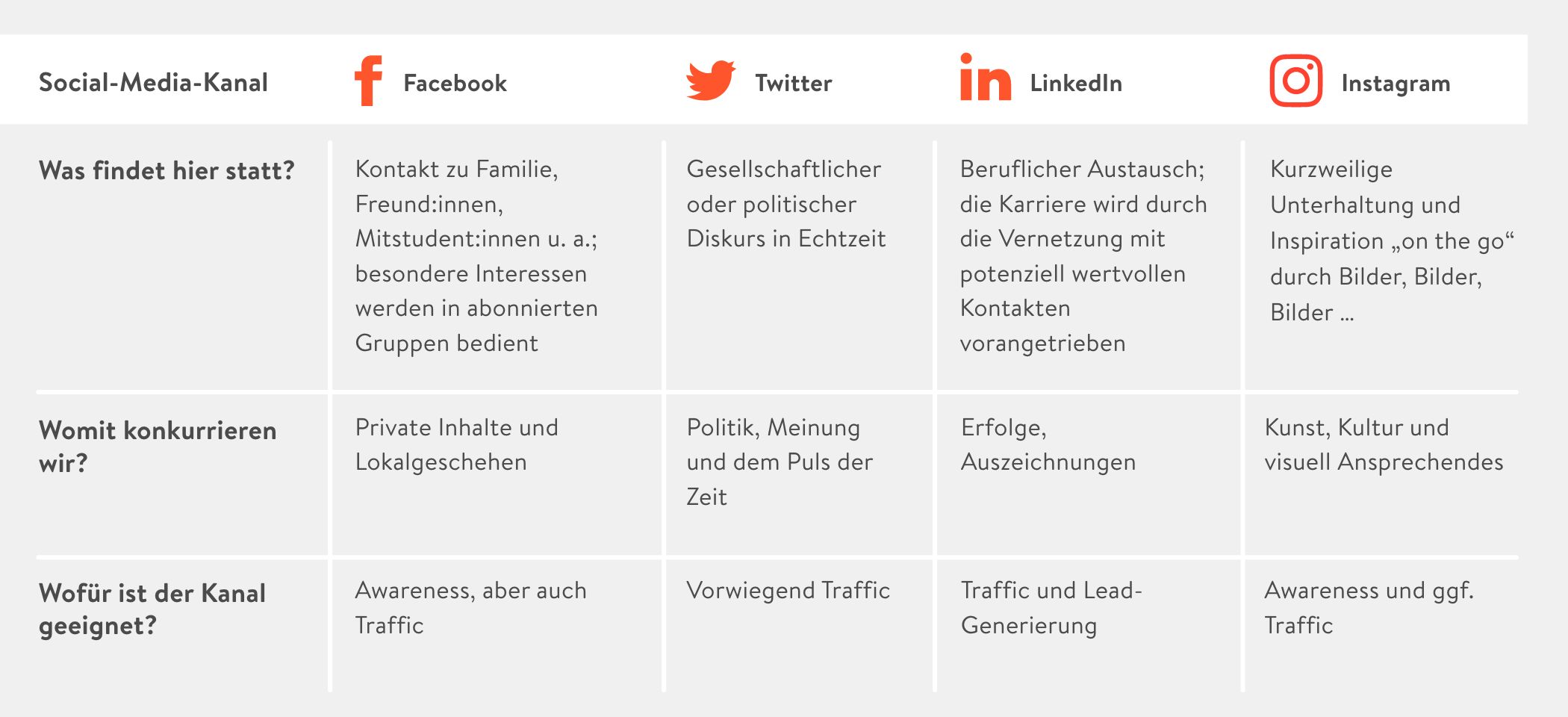 | Social-Media-Kanal | Facebook | Twitter | LinkedIn | Instagram |
|---|---|---|---|---|
| Was findet hier statt? | Kontakt zu Familie, Freund:innen, Mitstudent:innen u. a.; besondere Interessen werden in abonnierten Gruppen bedient | Gesellschaftlicher oder politischer Diskurs in Echtzeit | Beruflicher Austausch; die Karriere wird durch die Vernetzung mit potenziell wertvollen Kontakten vorangetrieben | Kurzweilige Unterhaltung und Inspiration „on the go“ durch Bilder, Bilder, Bilder … |
| Womit konkurrieren wir? | Private Inhalte und Lokalgeschehen | Politik, Meinung und dem Puls der Zeit | Erfolge, Auszeichnungen | Kunst, Kultur und visuell Ansprechendes |
| Wofür ist der Kanal geeignet? | Awareness, aber auch Traffic | Vorwiegend Traffic | Traffic und Lead-Generierung | Awareness und ggf. Traffic |